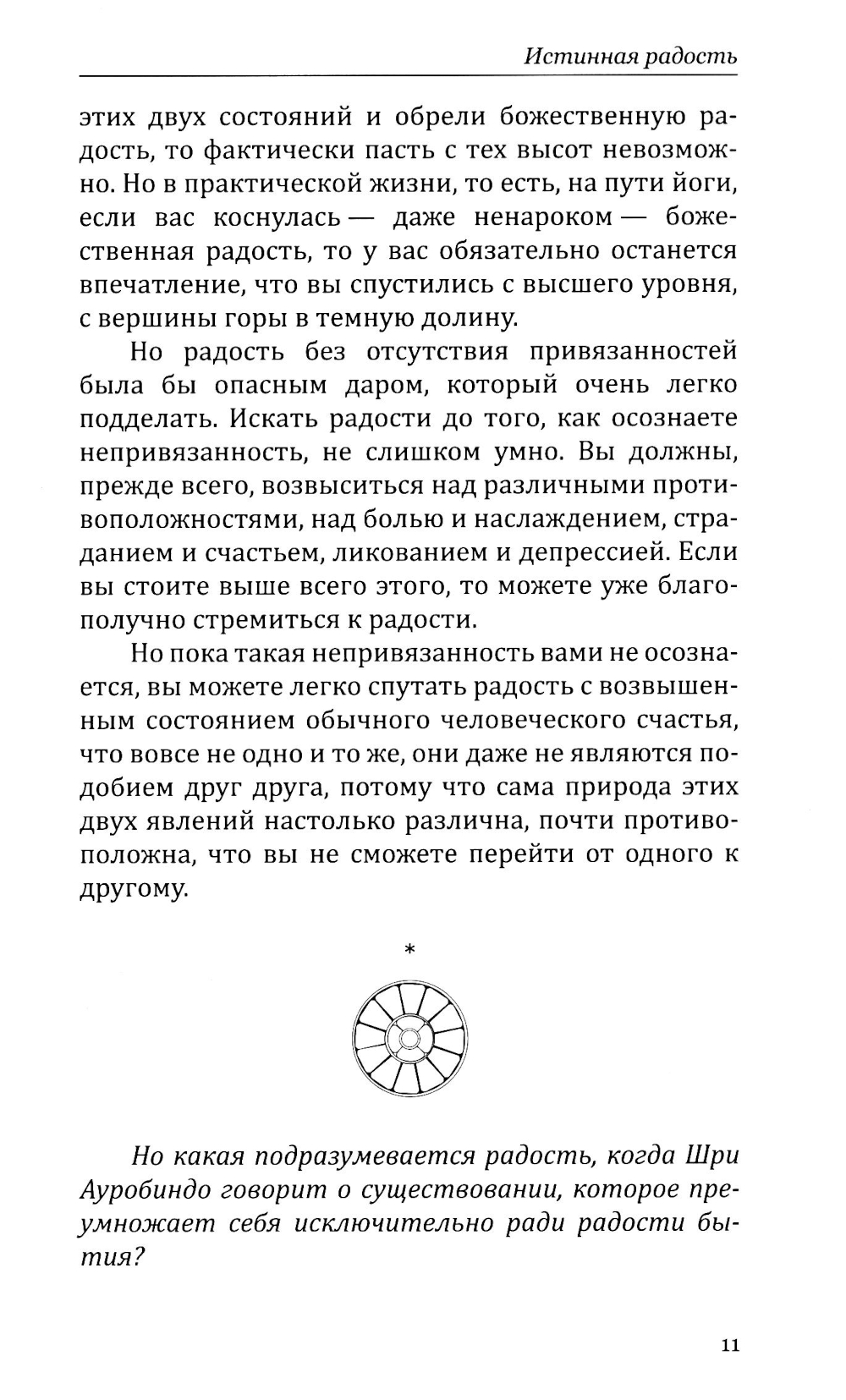 Истинная радость

этих двух состояний и обрели божественную радость, то фактически пасть с тех высот невозможно. Но в практической жизни, то есть, на пути йоги, если вас коснулась — даже ненароком — божественная радость, то у вас обязательно останется впечатление, что вы спустились с высшего уровня, с вершины горы в темную долину.

Но радость без отсутствия привязанностей была бы опасным даром, который очень легко подделать. Искать радости до того, как осознаете непривязанность, не слишком умно. Вы должны, прежде всего, возвыситься над различными противоположностями, над болью и наслаждением, страданием и счастьем, ликованием и депрессией. Если вы стоите выше всего этого, то можете уже благополучно стремиться к радости.

Но пока такая непривязанность вами не осознается, вы можете легко спутать радость с возвышенным состоянием обычного человеческого счастья, что вовсе не одно и то же, они даже не являются подобием друг друга, потому что сама природа этих двух явлений настолько различна, почти противоположна, что вы не сможете перейти от одного к другому.

*

Но какая подразумевается радость, когда Шри Ауробиндо говорит о существовании, которое преумножает себя исключительно ради радости бытия?

11